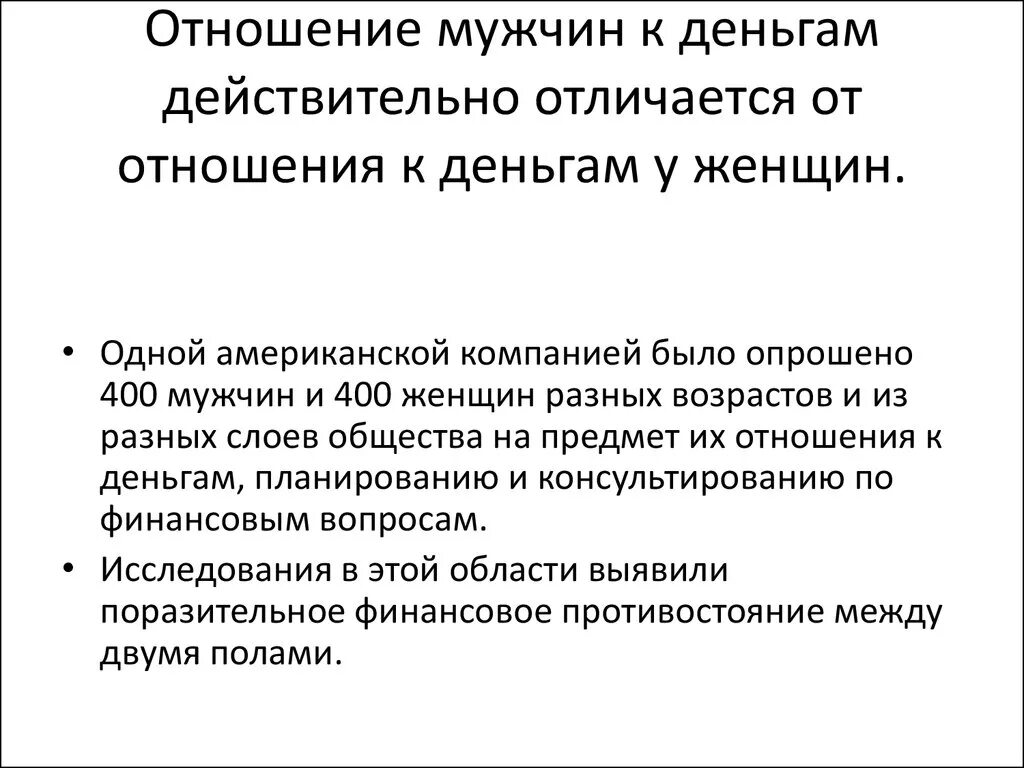 Отношение мужчин к деньгам действительно отличается от отношения к деньгам у женщин.

• Одной американской компанией было опрошено 400 мужчин и 400 женщин разных возрастов и из разных слоев общества на предмет их отношения к деньгам, планированию и консультированию по финансовым вопросам.
• Исследования в этой области выявили поразительное финансовое противостояние между двумя полами.